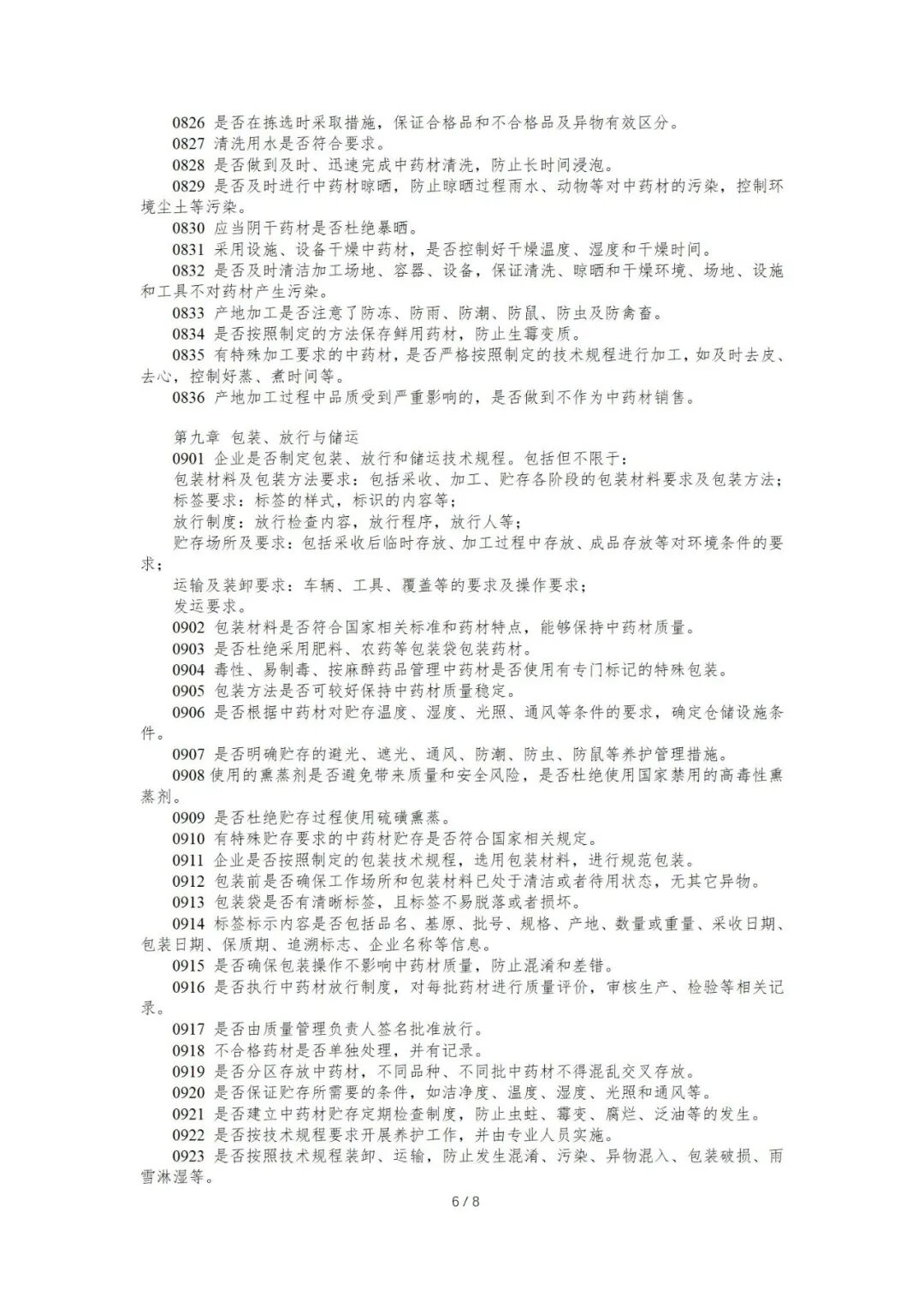 0826 是否在拣选时采取措施，保证合格品和不合格品及异物有效区分。
0827 清洗用水是否符合要求。
0828 是否做到及时、迅速完成中药材清洗，防止长时间浸泡。
0829 是否及时进行中药材晾晒，防止晾晒过程雨水、动物等对中药材的污染，控制环境尘土等污染。
0830 应当阴干药材是否杜绝暴晒。
0831 采用设施、设备干燥中药材，是否控制好干燥温度、湿度和干燥时间。
0832 是否及时清洁加工场地、容器、设备，保证清洗、晾晒和干燥环境、场地、设施和工具不对药材产生污染。
0833 产地加工是否注意了防冻、防雨、防潮、防鼠、防虫及防禽畜。
0834 是否按照制定的方法保存鲜用药材，防止生霉变质。
0835 有特殊加工要求的中药材，是否严格按照制定的技术规程进行加工，如及时去皮、去心，控制好蒸、煮时间等。
0836 产地加工过程中品质受到严重影响的，是否做到不作为中药材销售。

第九章 包装、放行与储运
0901 企业是否制定包装、放行和储运技术规程。包括但不限于：
包装材料及包装方法要求：包括采收、加工、贮存各阶段的包装材料要求及包装方法；
标签要求：标签的样式，标识的内容等；
放行制度：放行检查内容，放行程序，放行人等；
贮存场所及要求：包括采收后临时存放、加工过程中存放、成品存放等对环境条件的要求；
运输及装卸要求：车辆、工具、覆盖等的要求及操作要求；
发运要求。
0902 包装材料是否符合国家相关标准和药材特点，能够保持中药材质量。
0903 是否杜绝采用肥料、农药等包装袋包装药材。
0904 毒性、易制毒、按麻醉药品管理中药材是否使用有专门标记的特殊包装。
0905 包装方法是否可较好保持中药材质量稳定。
0906 是否根据中药材对贮存温度、湿度、光照、通风等条件的要求，确定仓储设施条件。
0907 是否明确贮存的避光、遮光、通风、防潮、防虫、防鼠等养护管理措施。
0908 使用的熏蒸剂是否避免带来质量和安全风险，是否杜绝使用国家禁用的高毒性熏蒸剂。
0909 是否杜绝贮存过程使用硫磺熏蒸。
0910 有特殊贮存要求的中药材贮存是否符合国家相关规定。
0911 企业是否按照制定的包装技术规程，选用包装材料，进行规范包装。
0912 包装前是否确保工作场所和包装材料已处于清洁或者待用状态，无其它异物。
0913 包装袋是否有清晰标签，且标签不易脱落或者损坏。
0914 标签标示内容是否包括品名、基原、批号、规格、产地、数量或重量、采收日期、包装日期、保质期、追溯标志、企业名称等信息。
0915 是否确保包装操作不影响中药材质量，防止混淆和差错。
0916 是否执行中药材放行制度，对每批药材进行质量评价，审核生产、检验等相关记录。
0917 是否由质量管理负责人签名批准放行。
0918 不合格药材是否单独处理，并有记录。
0919 是否分区存放中药材，不同品种、不同批中药材不得混乱交叉存放。
0920 是否保证贮存所需要的条件，如洁净度、温度、湿度、光照和通风等。
0921 是否建立中药材贮存定期检查制度，防止虫蛀、霉变、腐烂、泛油等的发生。
0922 是否按技术规程要求开展养护工作，并由专业人员实施。
0923 是否按照技术规程装卸、运输，防止发生混淆、污染、异物混入、包装破损、雨雪淋湿等。
6 / 8